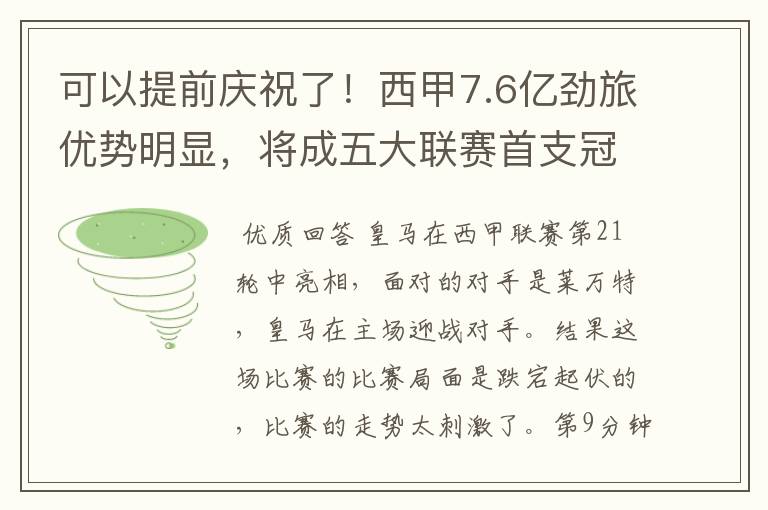 可以提前庆祝了！西甲7.6亿劲旅优势明显，将成五大联赛首支冠

优质回答 皇马在西甲联赛第21轮中亮相，面对的对手是莱万特，皇马在主场迎战对手。结果这场比赛的比赛局面是跌宕起伏的，比赛的走势太刺激了。第9分钟